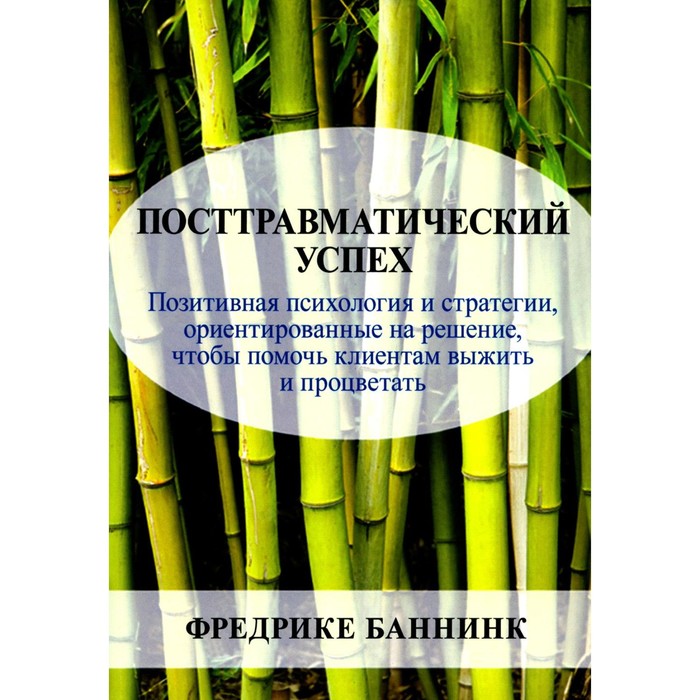 ПОСТТРАВМАТИЧЕСКИЙ УСПЕХ

Позитивная психология и стратегии, ориентированные на решение, чтобы помочь клиентам выжить и процветать

ФРЕДРИКЕ БАННИНК